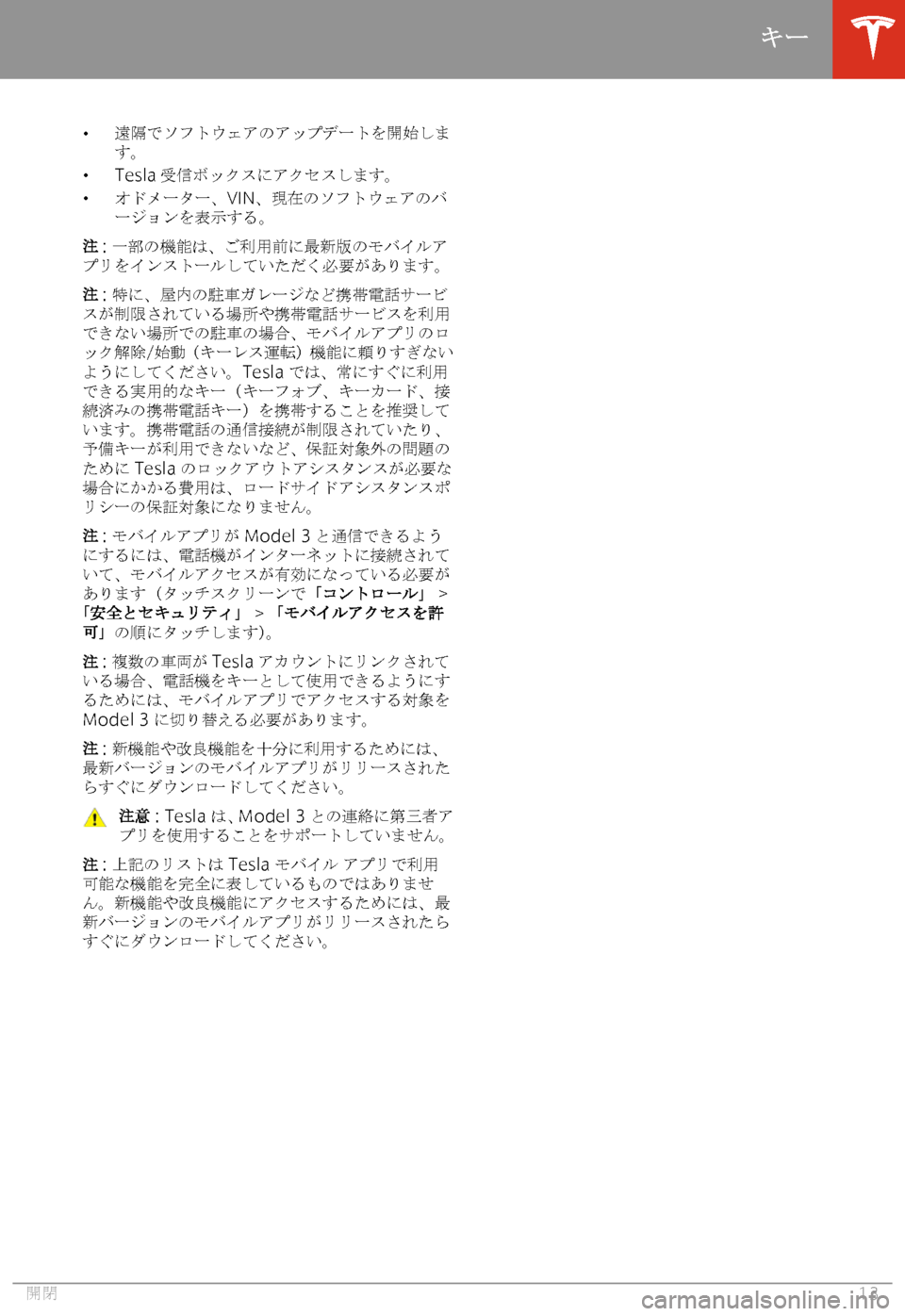 キー

• 遠隔でソフトウェアのアップデートを開始します。
• Tesla 受信ボックスにアクセスします。
• オドメーター、VIN、現在のソフトウェアのバージョンを表示する。

注 : 一部の機能は、ご利用前に最新版のモバイルアプリをインストールしていただく必要があります。

注 : 特に、屋内の駐車ガレージなど携帯電話サービスが制限されている場所や携帯電話サービスを利用できない場所での駐車の場合、モバイルアプリのロック解除/始動（キーレス運転）機能に頼りすぎないようにしてください。Tesla では、常にすぐに利用できる実用的なキー（キーフォブ、キーカード、接続済みの携帯電話キー）を携帯することを推奨しています。携帯電話の通信接続が制限されていたり、予備キーが利用できないなど、保証対象外の問題のために Tesla のロックアウトアシスタンスが必要な場合にかかる費用は、ロードサイドアシスタンスポリシーの保証対象になりません。

注 : モバイルアプリが Model 3 と通信できるようにするには、電話機がインターネットに接続されていて、モバイルアクセスが有効になっている必要があります（タッチスクリーンで「コントロール」 > 「安全とセキュリティ」 > 「モバイルアクセスを許可」の順にタッチします)。

注 : 複数の車両が Tesla アカウントにリンクされている場合、電話機をキーとして使用できるようにするためには、モバイルアプリでアクセスする対象を Model 3 に切り替える必要があります。

注 : 新機能や改良機能を十分に利用するためには、最新バージョンのモバイルアプリがリリースされたらすぐにダウンロードしてください。

注意 : Tesla は、Model 3 との連絡に第三者アプリを使用することをサポートしていません。

注 : 上記のリストは Tesla モバイル アプリで利用可能な機能を完全に表しているものではありません。新機能や改良機能にアクセスするためには、最新バージョンのモバイルアプリがリリースされたらすぐにダウンロードしてください。

開閉 13

carmanualsonline.info